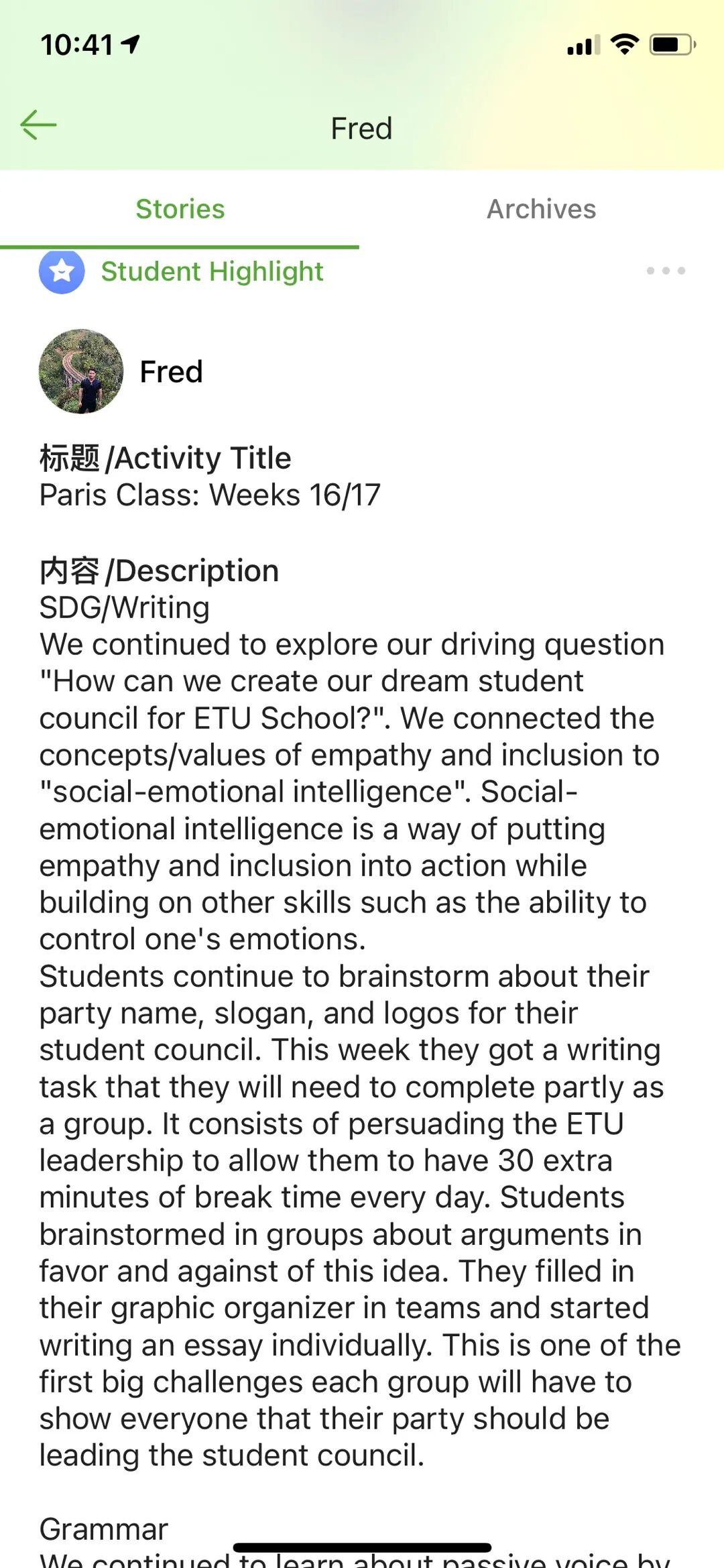 10:41

Fred

Stories

Archives

Student Highlight

Fred

标题 /Activity Title
Paris Class: Weeks 16/17

内容 /Description
SDG/Writing
We continued to explore our driving question "How can we create our dream student council for ETU School?". We connected the concepts/values of empathy and inclusion to "social-emotional intelligence". Social-emotional intelligence is a way of putting empathy and inclusion into action while building on other skills such as the ability to control one's emotions.
Students continue to brainstorm about their party name, slogan, and logos for their student council. This week they got a writing task that they will need to complete partly as a group. It consists of persuading the ETU leadership to allow them to have 30 extra minutes of break time every day. Students brainstormed in groups about arguments in favor and against of this idea. They filled in their graphic organizer in teams and started writing an essay individually. This is one of the first big challenges each group will have to show everyone that their party should be leading the student council.

Grammar
We continued to learn about passive voice by